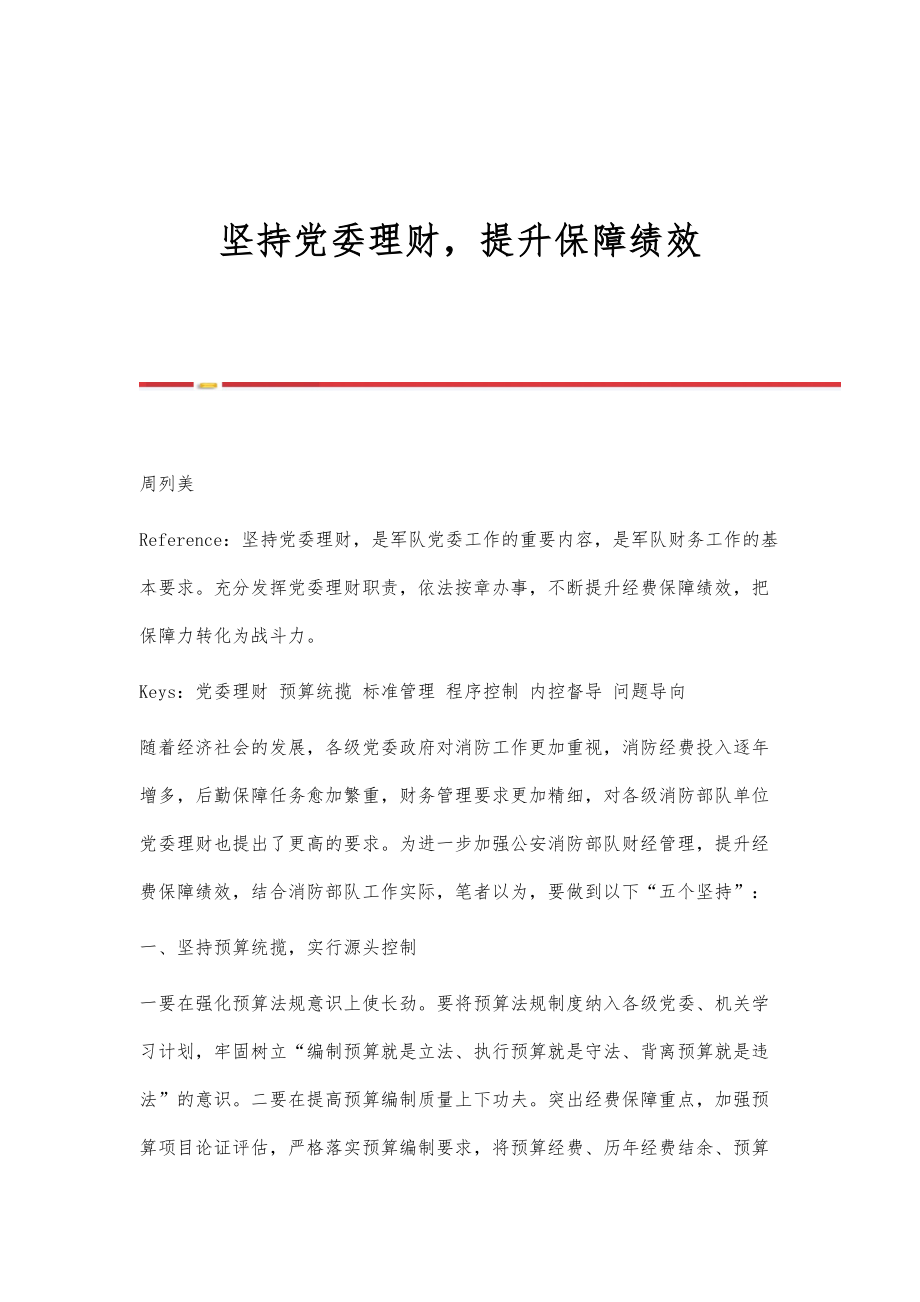 坚持党委理财，提升保障绩效

周列美

Reference：坚持党委理财，是军队党委工作的重要内容，是军队财务工作的基本要求。充分发挥党委理财职责，依法按章办事，不断提升经费保障绩效，把保障力转化为战斗力。

Keys：党委理财 预算统揽 标准管理 程序控制 内控督导 问题导向

随着经济社会的发展，各级党委政府对消防工作更加重视，消防经费投入逐年增多，后勤保障任务愈加繁重，财务管理要求更加精细，对各级消防部队单位党委理财也提出了更高的要求。为进一步加强公安消防部队财经管理，提升经费保障绩效，结合消防部队工作实际，笔者以为，要做到以下“五个坚持”：

一、坚持预算统揽，实行源头控制

一要在强化预算法规意识上使长劲。要将预算法规制度纳入各级党委、机关学习计划，牢固树立“编制预算就是立法、执行预算就是守法、背离预算就是违法”的意识。二要在提高预算编制质量上下功夫。突出经费保障重点，加强预算项目论证评估，严格落实预算编制要求，将预算经费、历年经费结余、预算